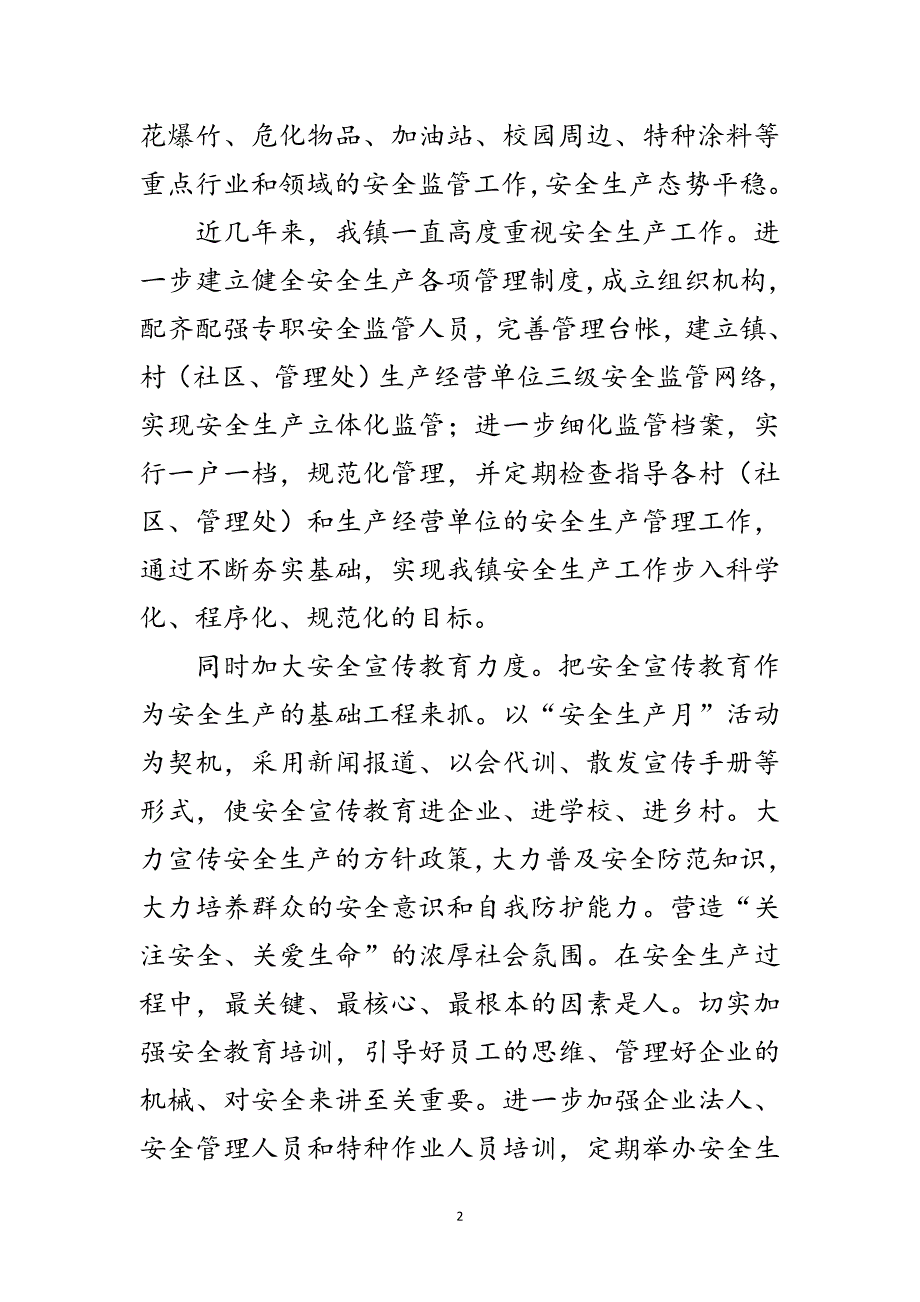 花爆竹、危化物品、加油站、校园周边、特种涂料等重点行业和领域的安全监管工作，安全生产态势平稳。

近几年来，我镇一直高度重视安全生产工作。进一步建立健全安全生产各项管理制度，成立组织机构，配齐配强专职安全监管人员，完善管理台帐，建立镇、村（社区、管理处）生产经营单位三级安全监管网络，实现安全生产立体化监管；进一步细化监管档案，实行一户一档，规范化管理，并定期检查指导各村（社区、管理处）和生产经营单位的安全生产管理工作，通过不断夯实基础，实现我镇安全生产工作步入科学化、程序化、规范化的目标。

同时加大安全宣传教育力度。把安全宣传教育作为安全生产的基础工程来抓。以“安全生产月”活动为契机，采用新闻报道、以会代训、散发宣传手册等形式，使安全宣传教育进企业、进学校、进乡村。大力宣传安全生产的方针政策，大力普及安全防范知识，大力培养群众的安全意识和自我防护能力。营造“关注安全、关爱生命”的浓厚社会氛围。在安全生产过程中，最关键、最核心、最根本的因素是人。切实加强安全教育培训，引导好员工的思维、管理好企业的机械、对安全来讲至关重要。进一步加强企业法人、安全管理人员和特种作业人员培训，定期举办安全生

2